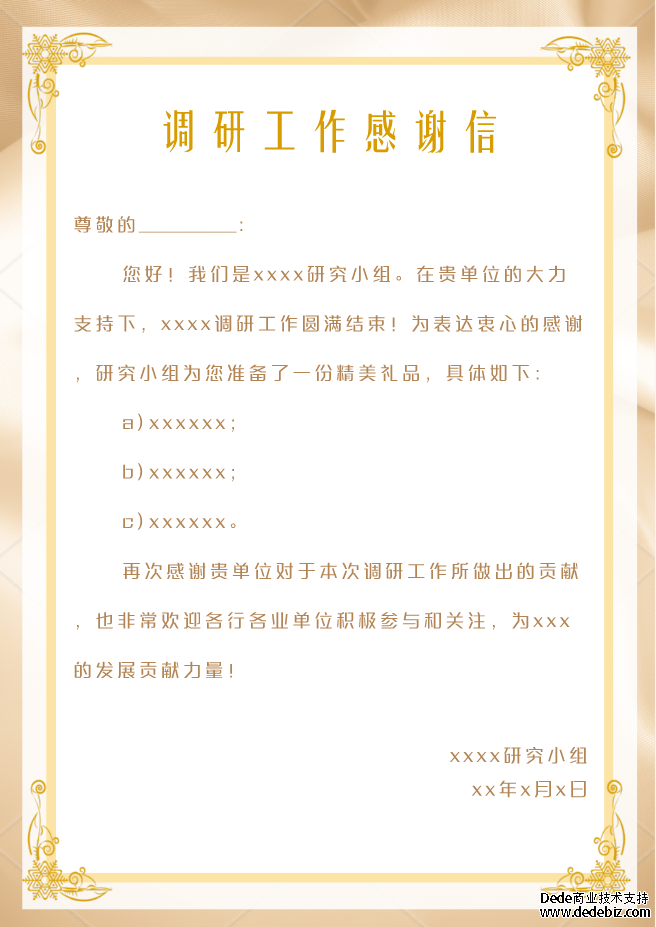 调研工作感谢信

尊敬的__________：

您好！我们是xxxx研究小组。在贵单位的大力支持下，xxxx调研工作圆满结束！为表达衷心的感谢，研究小组为您准备了一份精美礼品，具体如下：

a)xxxxxx；

b)xxxxxx；

c)xxxxxx。

再次感谢贵单位对于本次调研工作所做出的贡献，也非常欢迎各行各业单位积极参与和关注，为xxx的发展贡献力量！

xxxx研究小组

xx年x月x日

Dede商业技术支持
www.dedebiz.com